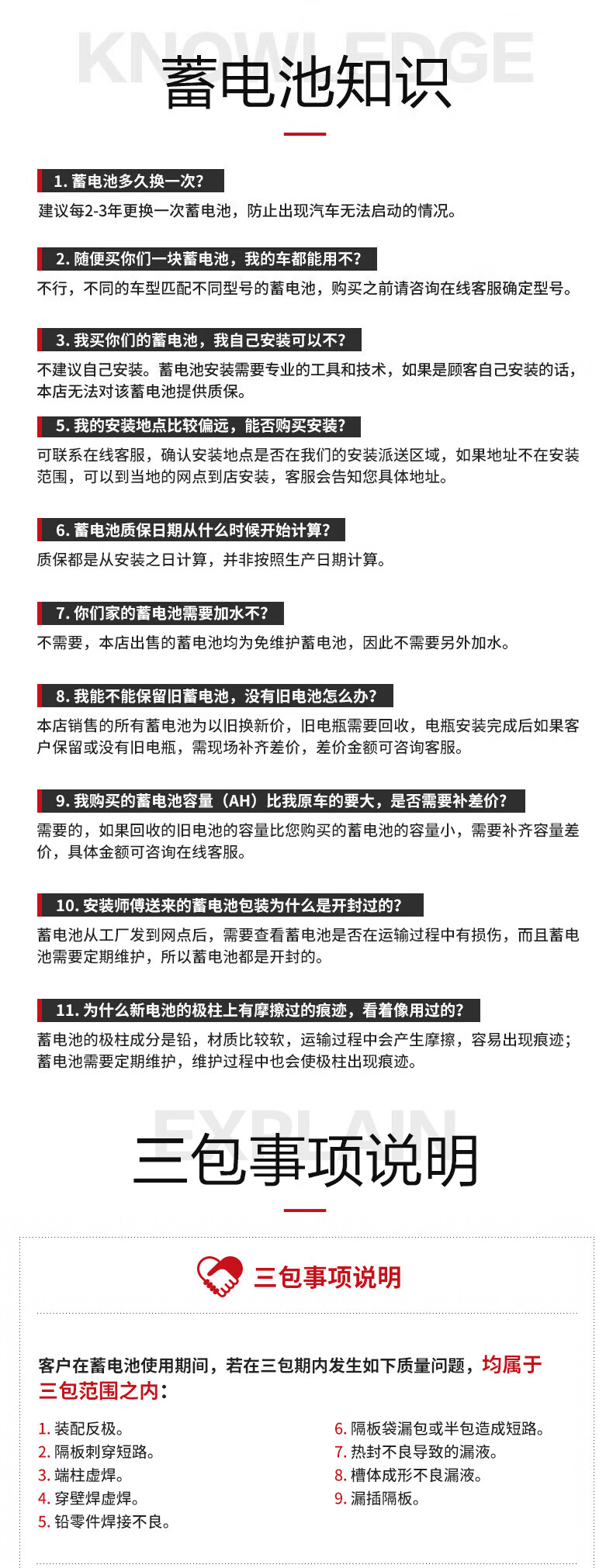 KNOWLEDGE

蓄电池知识

1.蓄电池多久换一次?

建议每2-3年更换一次蓄电池，防止出现汽车无法启动的情况。

2.随便买你们一块蓄电池，我的车都能用不?

不行，不同的车型匹配不同型号的蓄电池，购买之前请咨询在线客服确定型号。

3.我买你们的蓄电池，我自己安装可以不?

不建议自己安装。蓄电池安装需要专业的工具和技术，如果是顾客自己安装的话，本店无法对该蓄电池提供质保。

5.我的安装地点比较偏远，能否购买安装?

可联系在线客服，确认安装地点是否在我们的安装派送区域，如果地址不在安装范围，可以到当地的网点到店安装，客服会告知您具体地址。

6.蓄电池质保日期从什么时候开始计算?

质保都是从安装之日计算，并非按照生产日期计算。

7.你们家的蓄电池需要加水不?

不需要，本店出售的蓄电池均为免维护蓄电池，因此不需要另外加水。

8.我能不能保留旧蓄电池，没有旧电池怎么办?

本店销售的所有蓄电池为以旧换新价，旧电瓶需要回收，电瓶安装完成后如果客户保留或没有旧电瓶，需现场补齐差价，差价金额可咨询客服。

9.我购买的蓄电池容量（AH）比我原车的要大，是否需要补差价?

需要的，如果回收的旧电池的容量比您购买的蓄电池的容量小，需要补齐容量差价，具体金额可咨询在线客服。

10.安装师傅送来的蓄电池包装为什么是开封过的?

蓄电池从工厂发到网点后，需要查看蓄电池是否在运输过程中有损伤，而且蓄电池需要定期维护，所以蓄电池都是开封的。

11.为什么新电池的极柱上有摩擦过的痕迹，看着像用过的?

蓄电池的极柱成分是铅，材质比较软，运输过程中会产生摩擦，容易出现痕迹；蓄电池需要定期维护，维护过程中也会使极柱出现痕迹。

EXPLAIN

三包事项说明

三包事项说明

客户在蓄电池使用期间，若在三包期内发生如下质量问题，均属于三包范围之内：

1.装配反极。
2.隔板刺穿短路。
3.端柱虚焊。
4.穿壁焊虚焊。
5.铅零件焊接不良。

6.隔板袋漏包或半包造成短路。
7.热封不良导致的漏液。
8.槽体成形不良漏液。
9.漏插隔板。